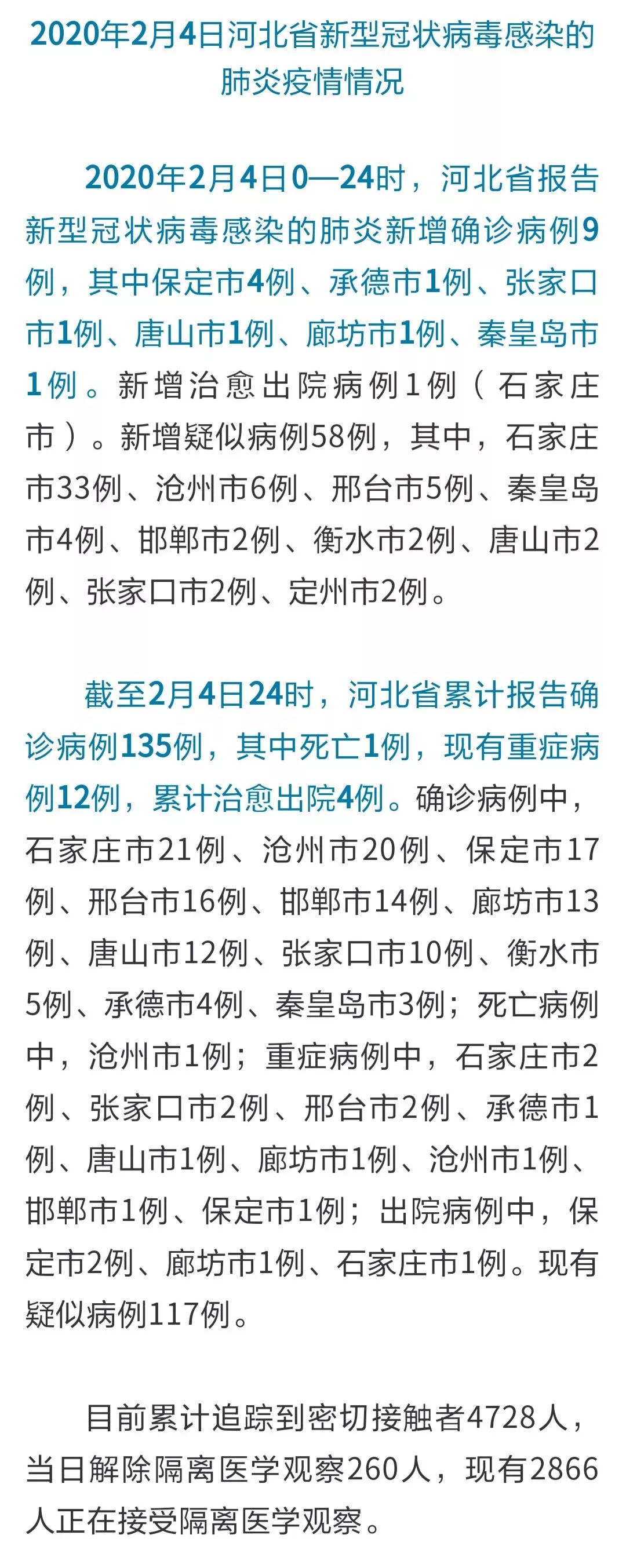 2020年2月4日河北省新型冠状病毒感染的肺炎疫情情况

2020年2月4日0—24时，河北省报告新型冠状病毒感染的肺炎新增确诊病例9例，其中保定市4例、承德市1例、张家口市1例、唐山市1例、廊坊市1例、秦皇岛市1例。新增治愈出院病例1例（石家庄市）。新增疑似病例58例，其中，石家庄市33例、沧州市6例、邢台市5例、秦皇岛市4例、邯郸市2例、衡水市2例、唐山市2例、张家口市2例、定州市2例。

截至2月4日24时，河北省累计报告确诊病例135例，其中死亡1例，现有重症病例12例，累计治愈出院4例。确诊病例中，石家庄市21例、沧州市20例、保定市17例、邢台市16例、邯郸市14例、廊坊市13例、唐山市12例、张家口市10例、衡水市5例、承德市4例、秦皇岛市3例；死亡病例中，沧州市1例；重症病例中，石家庄市2例、张家口市2例、邢台市2例、承德市1例、唐山市1例、廊坊市1例、沧州市1例、邯郸市1例、保定市1例；出院病例中，保定市2例、廊坊市1例、石家庄市1例。现有疑似病例117例。

目前累计追踪到密切接触者4728人，当日解除隔离医学观察260人，现有2866人正在接受隔离医学观察。